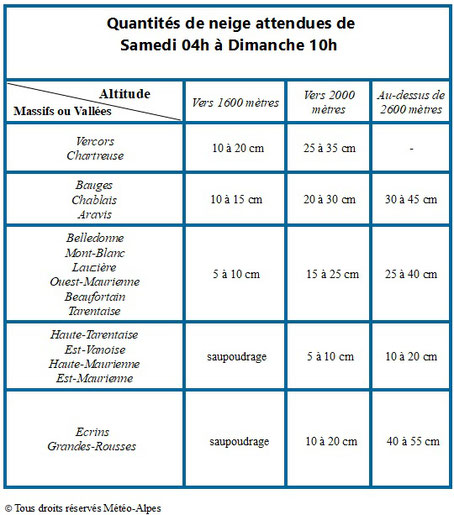 Quantités de neige attendues de
Samedi 04h à Dimanche 10h

| Altitude / Massifs ou Vallées | Vers 1600 mètres | Vers 2000 mètres | Au-dessus de 2600 mètres |
|---|---|---|---|
| Vercors Chartreuse | 10 à 20 cm | 25 à 35 cm | - |
| Bauges Chablais Aravis | 10 à 15 cm | 20 à 30 cm | 30 à 45 cm |
| Belledonne Mont-Blanc Lauzière Ouest-Maurienne Beaufortain Tarentaise | 5 à 10 cm | 15 à 25 cm | 25 à 40 cm |
| Haute-Tarentaise Est-Vanoise Haute-Maurienne Est-Maurienne | saupoudrage | 5 à 10 cm | 10 à 20 cm |
| Ecrins Grandes-Rousses | saupoudrage | 10 à 20 cm | 40 à 55 cm |

© Tous droits réservés Météo-Alpes